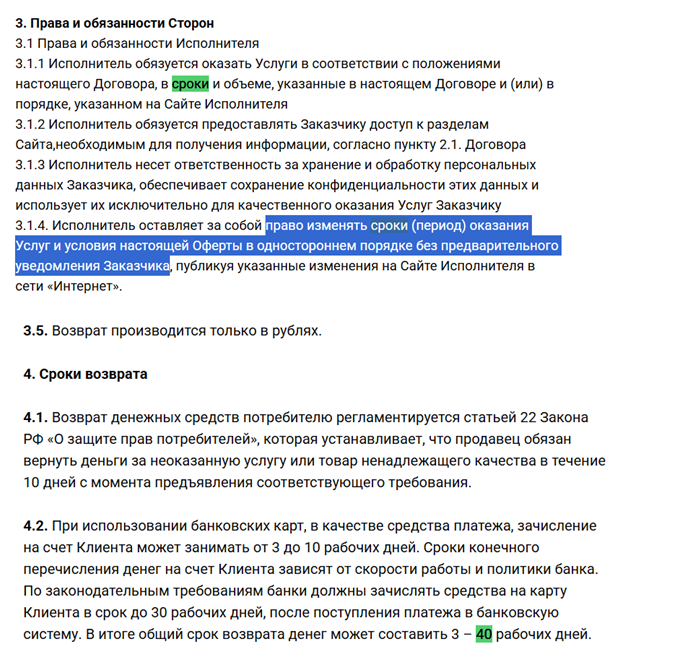 3. Права и обязанности Сторон
3.1 Права и обязанности Исполнителя
3.1.1 Исполнитель обязуется оказать Услуги в соответствии с положениями настоящего Договора, в сроки и объеме, указанные в настоящем Договоре и (или) в порядке, указанном на Сайте Исполнителя
3.1.2 Исполнитель обязуется предоставлять Заказчику доступ к разделам Сайта,необходимым для получения информации, согласно пункту 2.1. Договора
3.1.3 Исполнитель несет ответственность за хранение и обработку персональных данных Заказчика, обеспечивает сохранение конфиденциальности этих данных и использует их исключительно для качественного оказания Услуг Заказчику
3.1.4. Исполнитель оставляет за собой право изменять сроки (период) оказания Услуг и условия настоящей Оферты в одностороннем порядке без предварительного уведомления Заказчика, публикуя указанные изменения на Сайте Исполнителя в сети «Интернет».

3.5. Возврат производится только в рублях.

4. Сроки возврата

4.1. Возврат денежных средств потребителю регламентируется статьей 22 Закона РФ «О защите прав потребителей», которая устанавливает, что продавец обязан вернуть деньги за неоказанную услугу или товар ненадлежащего качества в течение 10 дней с момента предъявления соответствующего требования.

4.2. При использовании банковских карт, в качестве средства платежа, зачисление на счет Клиента может занимать от 3 до 10 рабочих дней. Сроки конечного перечисления денег на счет Клиента зависят от скорости работы и политики банка. По законодательным требованиям банки должны зачислять средства на карту Клиента в срок до 30 рабочих дней, после поступления платежа в банковскую систему. В итоге общий срок возврата денег может составить 3 – 40 рабочих дней.